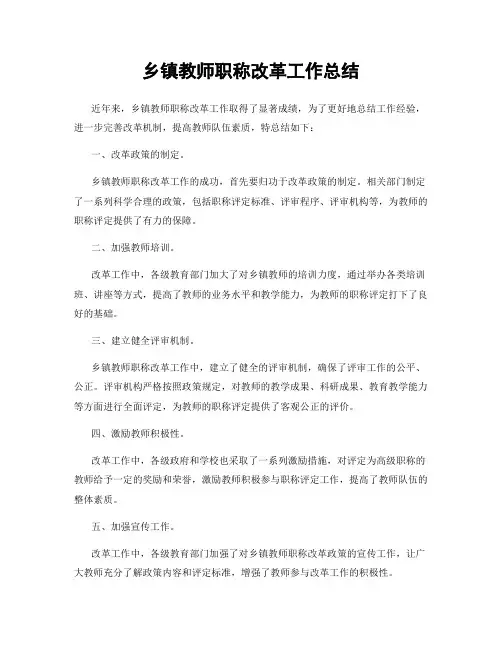 乡镇教师职称改革工作总结

近年来，乡镇教师职称改革工作取得了显著成绩，为了更好地总结工作经验，进一步完善改革机制，提高教师队伍素质，特总结如下：

一、改革政策的制定。

乡镇教师职称改革工作的成功，首先要归功于改革政策的制定。相关部门制定了一系列科学合理的政策，包括职称评定标准、评审程序、评审机构等，为教师的职称评定提供了有力的保障。

二、加强教师培训。

改革工作中，各级教育部门加大了对乡镇教师的培训力度，通过举办各类培训班、讲座等方式，提高了教师的业务水平和教学能力，为教师的职称评定打下了良好的基础。

三、建立健全评审机制。

乡镇教师职称改革工作中，建立了健全的评审机制，确保了评审工作的公平、公正。评审机构严格按照政策规定，对教师的教学成果、科研成果、教育教学能力等方面进行全面评定，为教师的职称评定提供了客观公正的评价。

四、激励教师积极性。

改革工作中，各级政府和学校也采取了一系列激励措施，对评定为高级职称的教师给予一定的奖励和荣誉，激励教师积极参与职称评定工作，提高了教师队伍的整体素质。

五、加强宣传工作。

改革工作中，各级教育部门加强了对乡镇教师职称改革政策的宣传工作，让广大教师充分了解政策内容和评定标准，增强了教师参与改革工作的积极性。